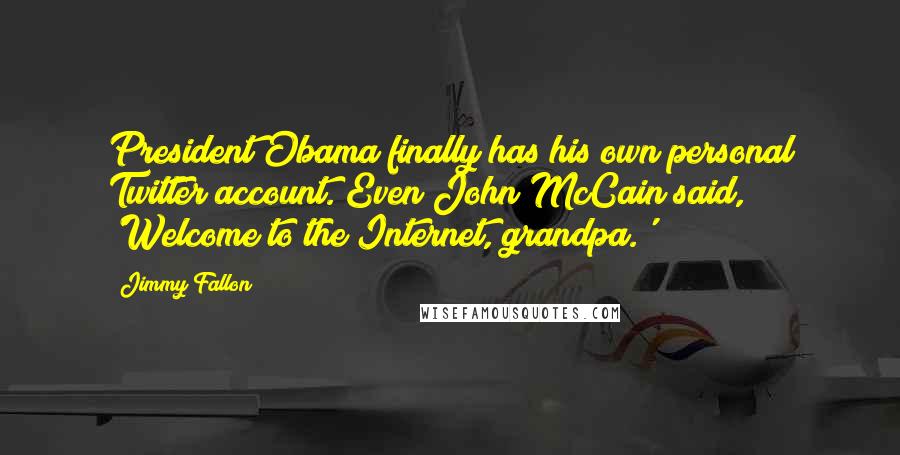 President Obama finally has his own personal Twitter account. Even John McCain said, 'Welcome to the Internet, grandpa.'

Jimmy Fallon

WISEFAMOUSQUOTES.COM